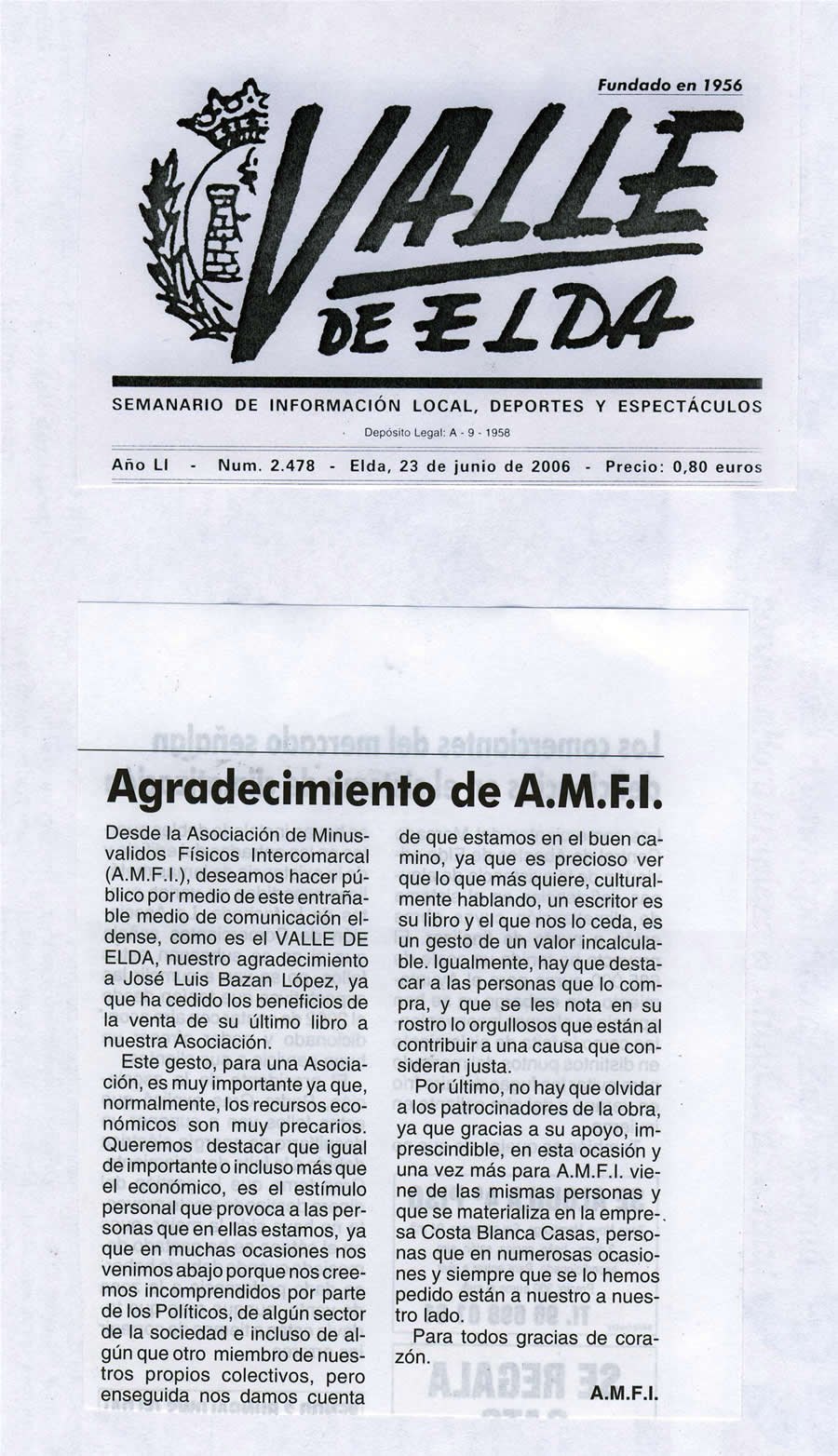 Fundado en 1956

VALLE DE ELDA

SEMANARIO DE INFORMACIÓN LOCAL, DEPORTES Y ESPECTÁCULOS

Depósito Legal: A - 9 - 1958

Año LI - Num. 2.478 - Elda, 23 de junio de 2006 - Precio: 0,80 euros

Agradecimiento de A.M.F.I.

Desde la Asociación de Minusvalidos Físicos Intercomarcal (A.M.F.I.), deseamos hacer público por medio de este entrañable medio de comunicación eldense, como es el VALLE DE ELDA, nuestro agradecimiento a José Luis Bazan López, ya que ha cedido los beneficios de la venta de su último libro a nuestra Asociación.

Este gesto, para una Asociación, es muy importante ya que, normalmente, los recursos económicos son muy precarios. Queremos destacar que igual de importante o incluso más que el económico, es el estímulo personal que provoca a las personas que en ellas estamos, ya que en muchas ocasiones nos venimos abajo porque nos creemos incomprendidos por parte de los Políticos, de algún sector de la sociedad e incluso de algún que otro miembro de nuestros propios colectivos, pero enseguida nos damos cuenta de que estamos en el buen camino, ya que es precioso ver que lo que más quiere, culturalmente hablando, un escritor es su libro y el que nos lo ceda, es un gesto de un valor incalculable. Igualmente, hay que destacar a las personas que lo compra, y que se les nota en su rostro lo orgullosos que están al contribuir a una causa que consideran justa.

Por último, no hay que olvidar a los patrocinadores de la obra, ya que gracias a su apoyo, imprescindible, en esta ocasión y una vez más para A.M.F.I. viene de las mismas personas y que se materializa en la empresa Costa Blanca Casas, personas que en numerosas ocasiones y siempre que se lo hemos pedido están a nuestro a nuestro lado.

Para todos gracias de corazón.

A.M.F.I.